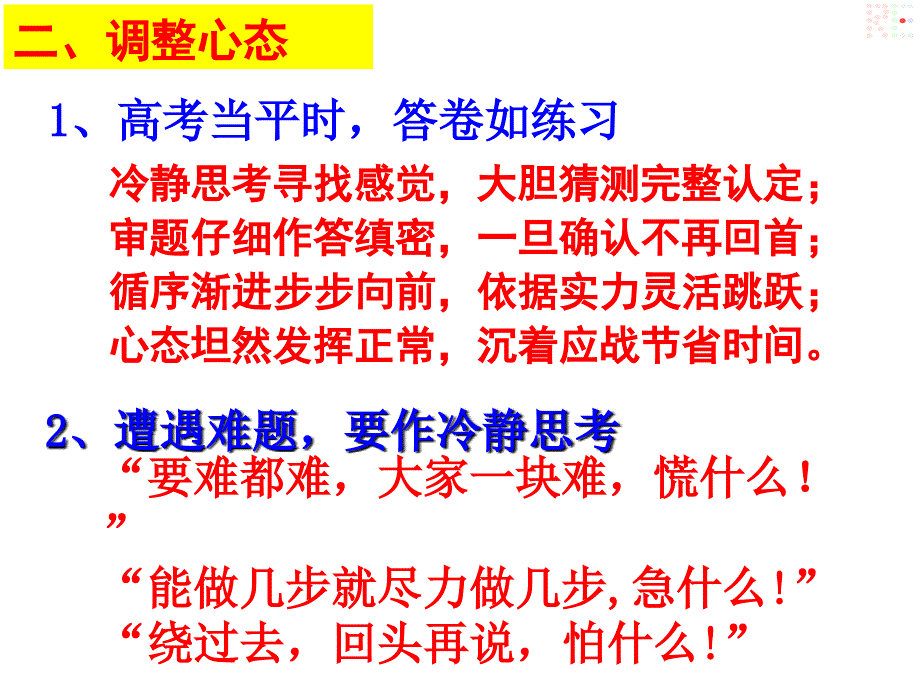 二、调整心态

1、高考当平时，答卷如练习

冷静思考寻找感觉，大胆猜测完整认定；
审题仔细作答缜密，一旦确认不再回首；
循序渐进步步向前，依据实力灵活跳跃；
心态坦然发挥正常，沉着应战节省时间。

2、遭遇难题，要作冷静思考

“要难都难，大家一块难，慌什么！”

“能做几步就尽力做几步，急什么！”
“绕过去，回头再说，怕什么！”